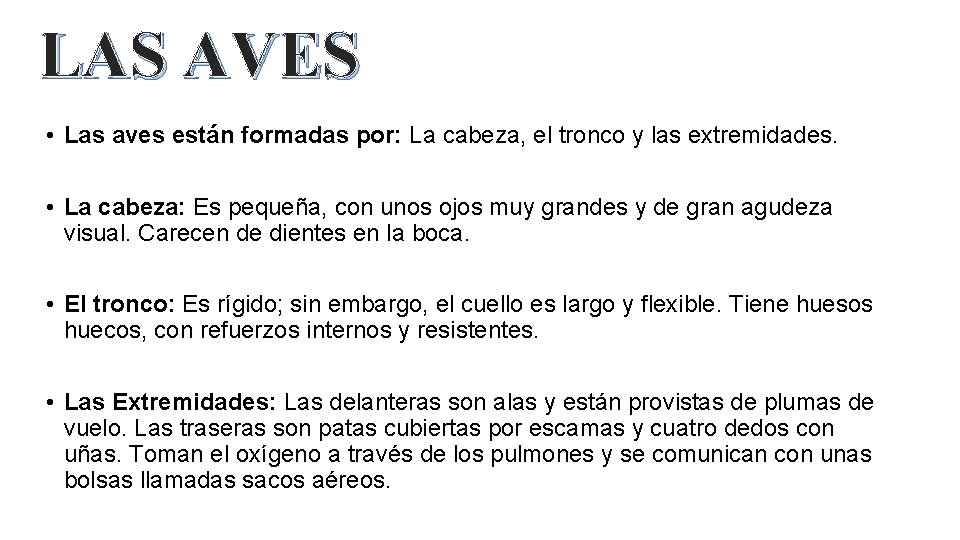 LAS AVES

• Las aves están formadas por: La cabeza, el tronco y las extremidades.

• La cabeza: Es pequeña, con unos ojos muy grandes y de gran agudeza visual. Carecen de dientes en la boca.

• El tronco: Es rígido; sin embargo, el cuello es largo y flexible. Tiene huesos huecos, con refuerzos internos y resistentes.

• Las Extremidades: Las delanteras son alas y están provistas de plumas de vuelo. Las traseras son patas cubiertas por escamas y cuatro dedos con uñas. Toman el oxígeno a través de los pulmones y se comunican con unas bolsas llamadas sacos aéreos.